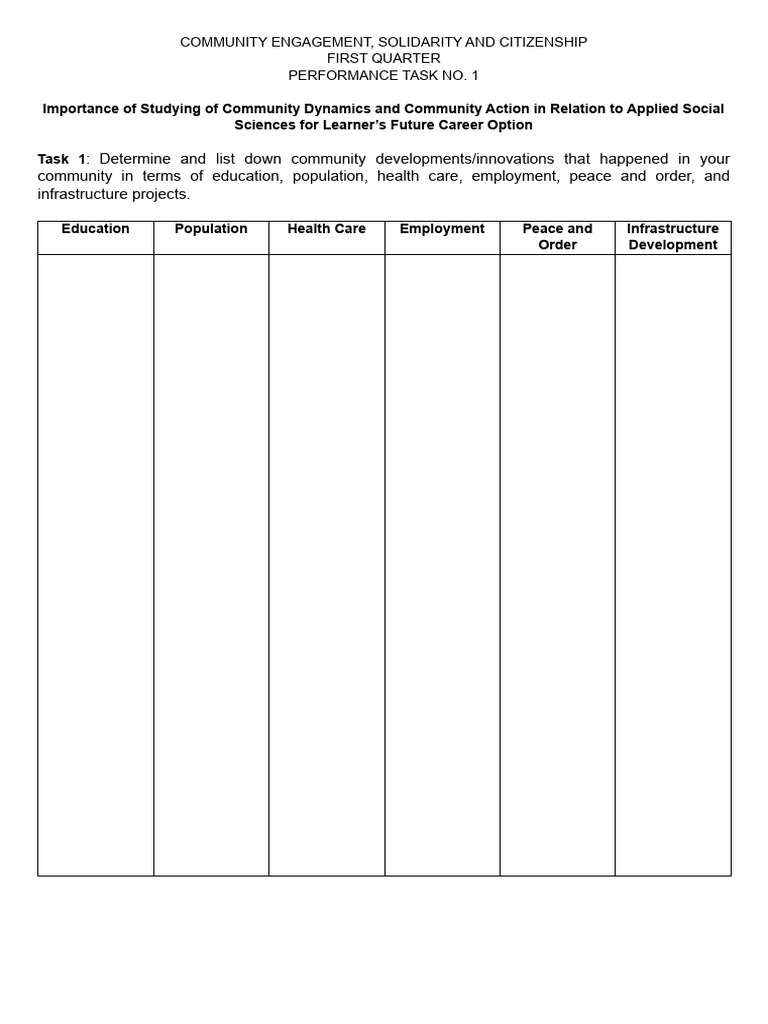 COMMUNITY ENGAGEMENT, SOLIDARITY AND CITIZENSHIP
FIRST QUARTER
PERFORMANCE TASK NO. 1

Importance of Studying of Community Dynamics and Community Action in Relation to Applied Social Sciences for Learner's Future Career Option

Task 1: Determine and list down community developments/innovations that happened in your community in terms of education, population, health care, employment, peace and order, and infrastructure projects.

| Education | Population | Health Care | Employment | Peace and Order | Infrastructure Development |
|---|---|---|---|---|---|
| | | | | | |